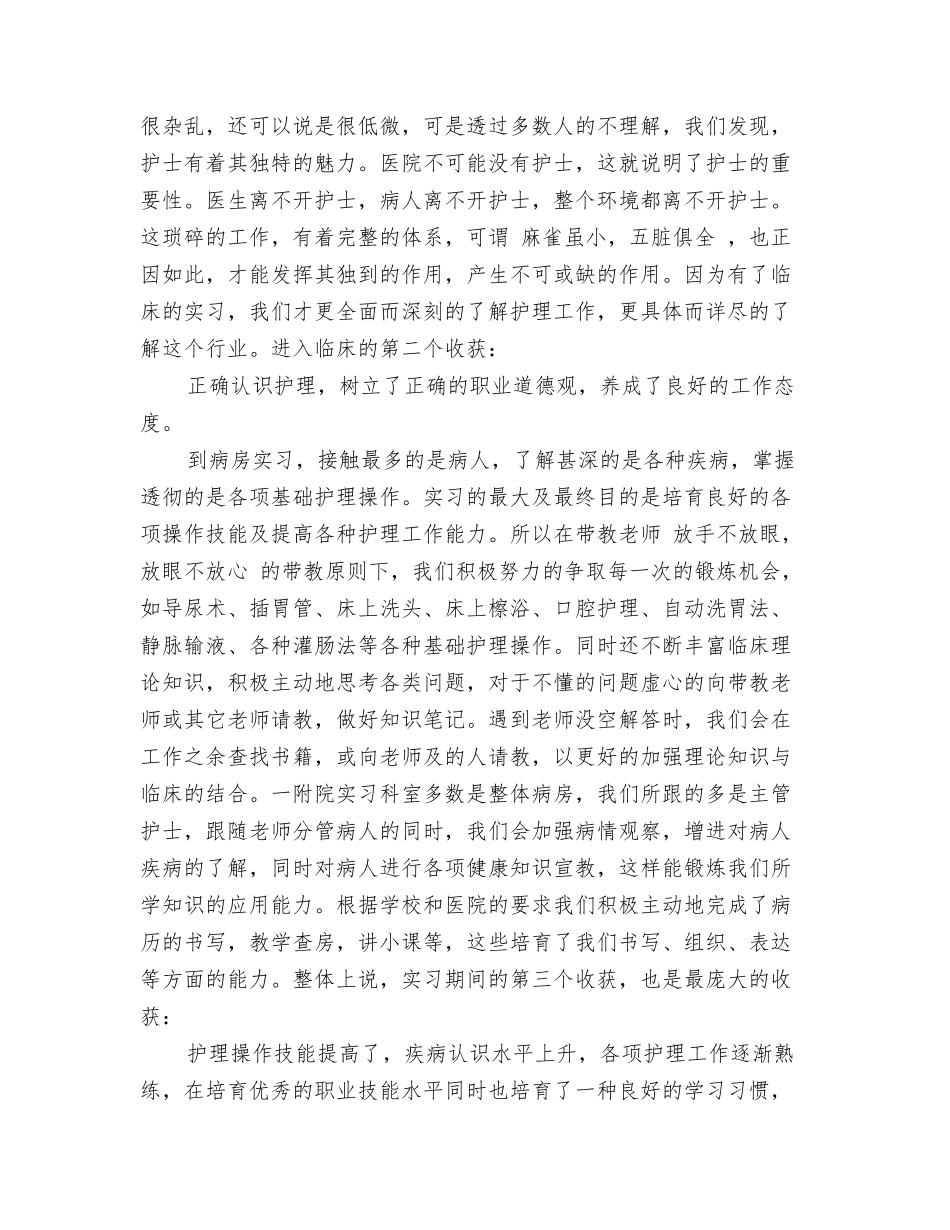 很杂乱，还可以说是很低微，可是透过多数人的不理解，我们发现，护士有着其独特的魅力。医院不可能没有护士，这就说明了护士的重要性。医生离不开护士，病人离不开护士，整个环境都离不开护士。这琐碎的工作，有着完整的体系，可谓 麻雀虽小，五脏俱全 ，也正因如此，才能发挥其独到的作用，产生不可或缺的作用。因为有了临床的实习，我们才更全面而深刻的了解护理工作，更具体而详尽的了解这个行业。进入临床的第二个收获：

正确认识护理，树立了正确的职业道德观，养成了良好的工作态度。

到病房实习，接触最多的是病人，了解甚深的是各种疾病，掌握透彻的是各项基础护理操作。实习的最大及最终目的是培育良好的各项操作技能及提高各种护理工作能力。所以在带教老师 放手不放眼，放眼不放心 的带教原则下，我们积极努力的争取每一次的锻炼机会，如导尿术、插胃管、床上洗头、床上檫浴、口腔护理、自动洗胃法、静脉输液、各种灌肠法等各种基础护理操作。同时还不断丰富临床理论知识，积极主动地思考各类问题，对于不懂的问题虚心的向带教老师或其它老师请教，做好知识笔记。遇到老师没空解答时，我们会在工作之余查找书籍，或向老师及的人请教，以更好的加强理论知识与临床的结合。一附院实习科室多数是整体病房，我们所跟的多是主管护士，跟随老师分管病人的同时，我们会加强病情观察，增进对病人疾病的了解，同时对病人进行各项健康知识宣教，这样能锻炼我们所学知识的应用能力。根据学校和医院的要求我们积极主动地完成了病历的书写，教学查房，讲小课等，这些培育了我们书写、组织、表达等方面的能力。整体上说，实习期间的第三个收获，也是最庞大的收获：

护理操作技能提高了，疾病认识水平上升，各项护理工作逐渐熟练，在培育优秀的职业技能水平同时也培育了一种良好的学习习惯，